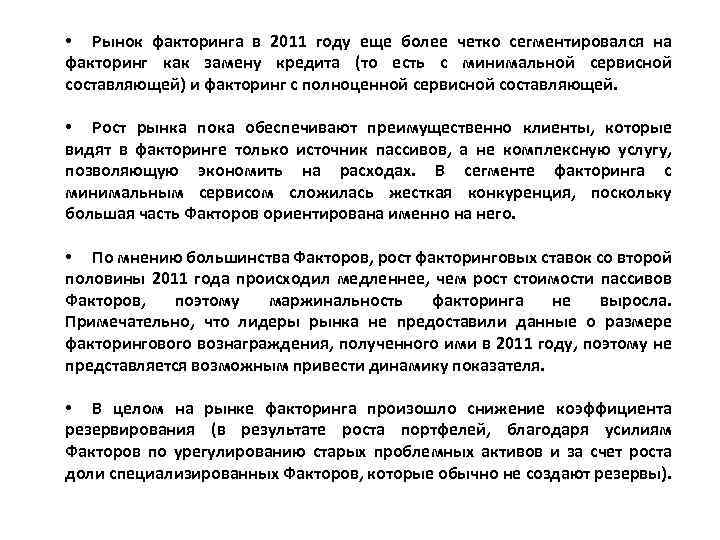 • Рынок факторинга в 2011 году еще более четко сегментировался на факторинг как замену кредита (то есть с минимальной сервисной составляющей) и факторинг с полноценной сервисной составляющей.

• Рост рынка пока обеспечивают преимущественно клиенты, которые видят в факторинге только источник пассивов, а не комплексную услугу, позволяющую экономить на расходах. В сегменте факторинга с минимальным сервисом сложилась жесткая конкуренция, поскольку большая часть Факторов ориентирована именно на него.

• По мнению большинства Факторов, рост факторинговых ставок со второй половины 2011 года происходил медленнее, чем рост стоимости пассивов Факторов, поэтому маржинальность факторинга не выросла. Примечательно, что лидеры рынка не предоставили данные о размере факторингового вознаграждения, полученного ими в 2011 году, поэтому не представляется возможным привести динамику показателя.

• В целом на рынке факторинга произошло снижение коэффициента резервирования (в результате роста портфелей, благодаря усилиям Факторов по урегулированию старых проблемных активов и за счет роста доли специализированных Факторов, которые обычно не создают резервы).